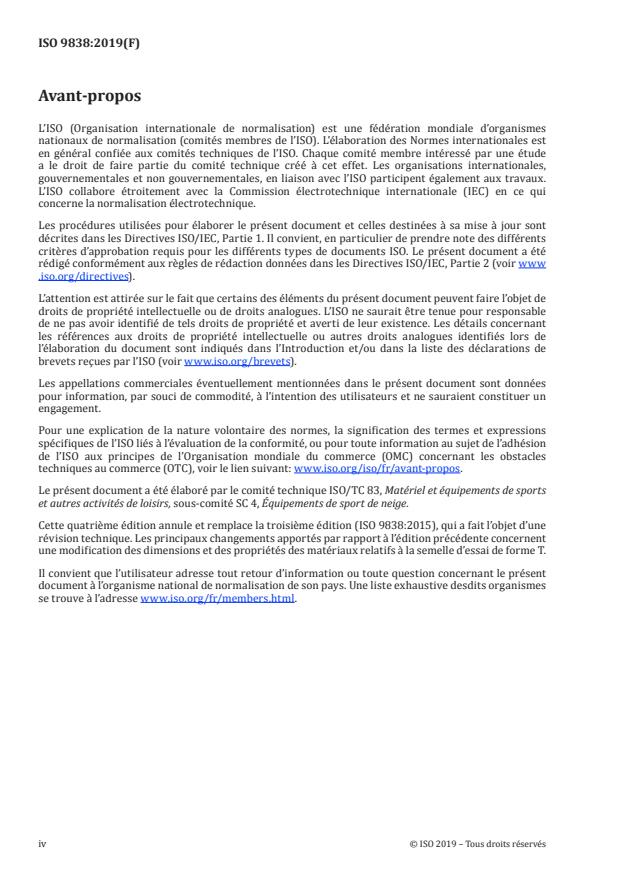 ISO 9838:2019(F)

Avant-propos

L'ISO (Organisation internationale de normalisation) est une fédération mondiale d'organismes nationaux de normalisation (comités membres de l'ISO). L'élaboration des Normes internationales est en général confiée aux comités techniques de l'ISO. Chaque comité membre intéressé par une étude a le droit de faire partie du comité technique créé à cet effet. Les organisations internationales, gouvernementales et non gouvernementales, en liaison avec l'ISO participent également aux travaux. L'ISO collabore étroitement avec la Commission électrotechnique internationale (IEC) en ce qui concerne la normalisation électrotechnique.

Les procédures utilisées pour élaborer le présent document et celles destinées à sa mise à jour sont décrites dans les Directives ISO/IEC, Partie 1. Il convient, en particulier de prendre note des différents critères d'approbation requis pour les différents types de documents ISO. Le présent document a été rédigé conformément aux règles de rédaction données dans les Directives ISO/IEC, Partie 2 (voir www.iso.org/directives).

L'attention est attirée sur le fait que certains des éléments du présent document peuvent faire l'objet de droits de propriété intellectuelle ou de droits analogues. L'ISO ne saurait être tenue pour responsable de ne pas avoir identifié de tels droits de propriété et averti de leur existence. Les détails concernant les références aux droits de propriété intellectuelle ou autres droits analogues identifiés lors de l'élaboration du document sont indiqués dans l'Introduction et/ou dans la liste des déclarations de brevets reçues par l'ISO (voir www.iso.org/brevets).

Les appellations commerciales éventuellement mentionnées dans le présent document sont données pour information, par souci de commodité, à l'intention des utilisateurs et ne sauraient constituer un engagement.

Pour une explication de la nature volontaire des normes, la signification des termes et expressions spécifiques de l'ISO liés à l'évaluation de la conformité, ou pour toute information au sujet de l'adhésion de l'ISO aux principes de l'Organisation mondiale du commerce (OMC) concernant les obstacles techniques au commerce (OTC), voir le lien suivant: www.iso.org/iso/fr/avant-propos.

Le présent document a été élaboré par le comité technique ISO/TC 83, Matériel et équipements de sports et autres activités de loisirs, sous-comité SC 4, Équipements de sport de neige.

Cette quatrième édition annule et remplace la troisième édition (ISO 9838:2015), qui a fait l'objet d'une révision technique. Les principaux changements apportés par rapport à l'édition précédente concernent une modification des dimensions et des propriétés des matériaux relatifs à la semelle d'essai de forme T.

Il convient que l'utilisateur adresse tout retour d'information ou toute question concernant le présent document à l'organisme national de normalisation de son pays. Une liste exhaustive desdits organismes se trouve à l'adresse www.iso.org/fr/members.html.

iv

© ISO 2019 – Tous droits réservés